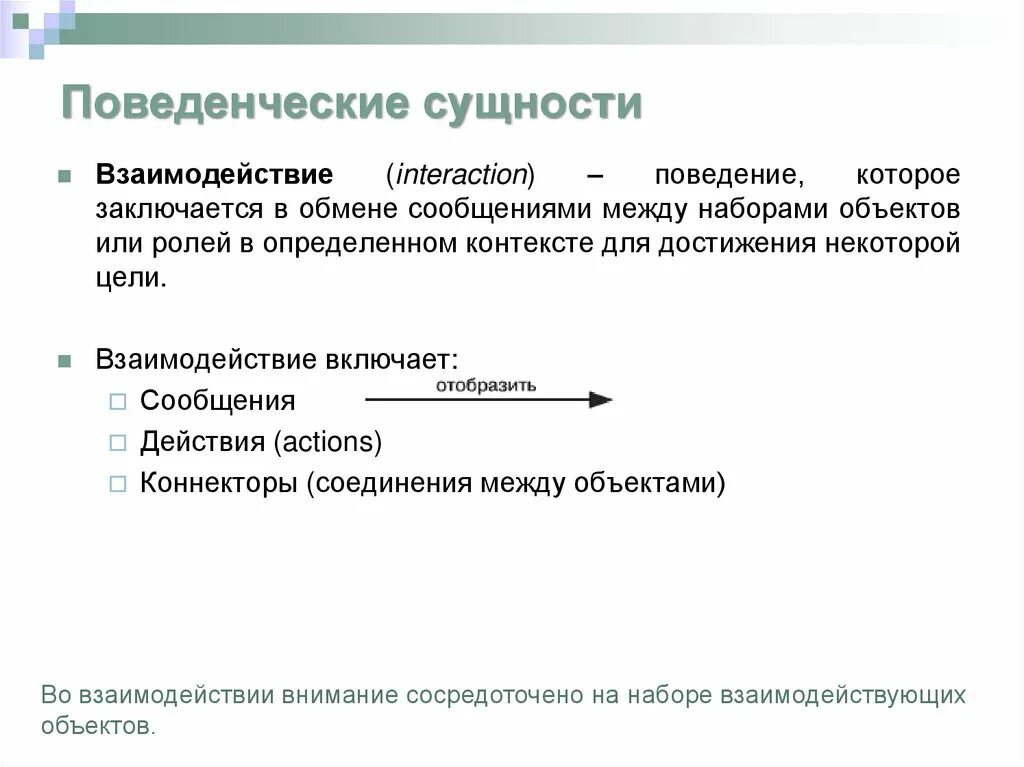 Поведенческие сущности

Взаимодействие (interaction) – поведение, которое заключается в обмене сообщениями между наборами объектов или ролей в определенном контексте для достижения некоторой цели.

Взаимодействие включает:
Сообщения
отобразить
Действия (actions)
Коннекторы (соединения между объектами)

Во взаимодействии внимание сосредоточено на наборе взаимодействующих объектов.